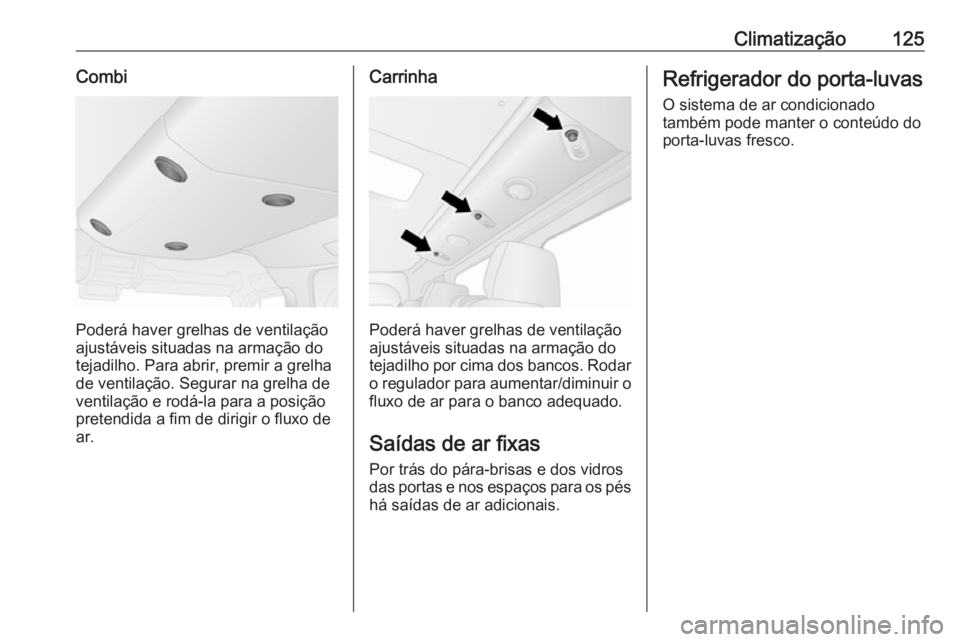 Climatização 125

Combi

Poderá haver grelhas de ventilação ajustáveis situadas na armação do tejadilho. Para abrir, premir a grelha de ventilação. Segurar na grelha de ventilação e rodá-la para a posição pretendida a fim de dirigir o fluxo de ar.

Carrinha

Poderá haver grelhas de ventilação ajustáveis situadas na armação do tejadilho por cima dos bancos. Rodar o regulador para aumentar/diminuir o fluxo de ar para o banco adequado.

Saídas de ar fixas

Por trás do pára-brisas e dos vidros das portas e nos espaços para os pés há saídas de ar adicionais.

Refrigerador do porta-luvas

O sistema de ar condicionado também pode manter o conteúdo do porta-luvas fresco.

carmanualsonline.info